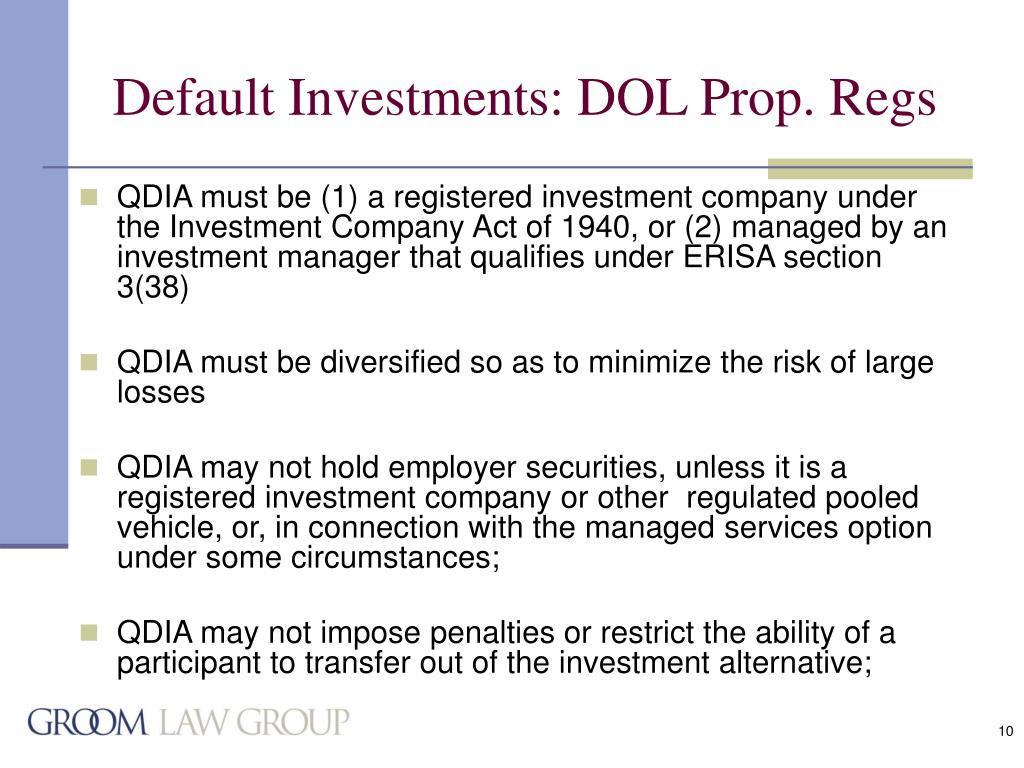 Default Investments: DOL Prop. Regs

QDIA must be (1) a registered investment company under the Investment Company Act of 1940, or (2) managed by an investment manager that qualifies under ERISA section 3(38)

QDIA must be diversified so as to minimize the risk of large losses

QDIA may not hold employer securities, unless it is a registered investment company or other regulated pooled vehicle, or, in connection with the managed services option under some circumstances;

QDIA may not impose penalties or restrict the ability of a participant to transfer out of the investment alternative;

GROOM LAW GROUP

10